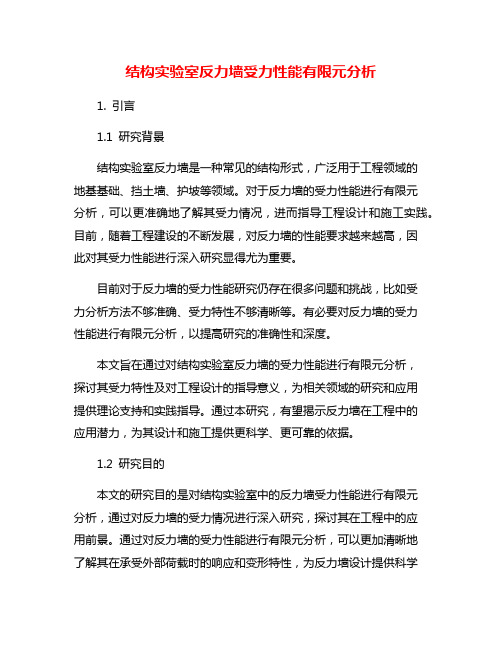 结构实验室反力墙受力性能有限元分析

1. 引言

1.1 研究背景

结构实验室反力墙是一种常见的结构形式，广泛用于工程领域的地基基础、挡土墙、护坡等领域。对于反力墙的受力性能进行有限元分析，可以更准确地了解其受力情况，进而指导工程设计和施工实践。目前，随着工程建设的不断发展，对反力墙的性能要求越来越高，因此对其受力性能进行深入研究显得尤为重要。

目前对于反力墙的受力性能研究仍存在很多问题和挑战，比如受力分析方法不够准确、受力特性不够清晰等。有必要对反力墙的受力性能进行有限元分析，以提高研究的准确性和深度。

本文旨在通过对结构实验室反力墙的受力性能进行有限元分析，探讨其受力特性及对工程设计的指导意义，为相关领域的研究和应用提供理论支持和实践指导。通过本研究，有望揭示反力墙在工程中的应用潜力，为其设计和施工提供更科学、更可靠的依据。

1.2 研究目的

本文的研究目的是对结构实验室中的反力墙受力性能进行有限元分析，通过对反力墙的受力情况进行深入研究，探讨其在工程中的应用前景。通过对反力墙的受力性能进行有限元分析，可以更加清晰地了解其在承受外部荷载时的响应和变形特性，为反力墙设计提供科学